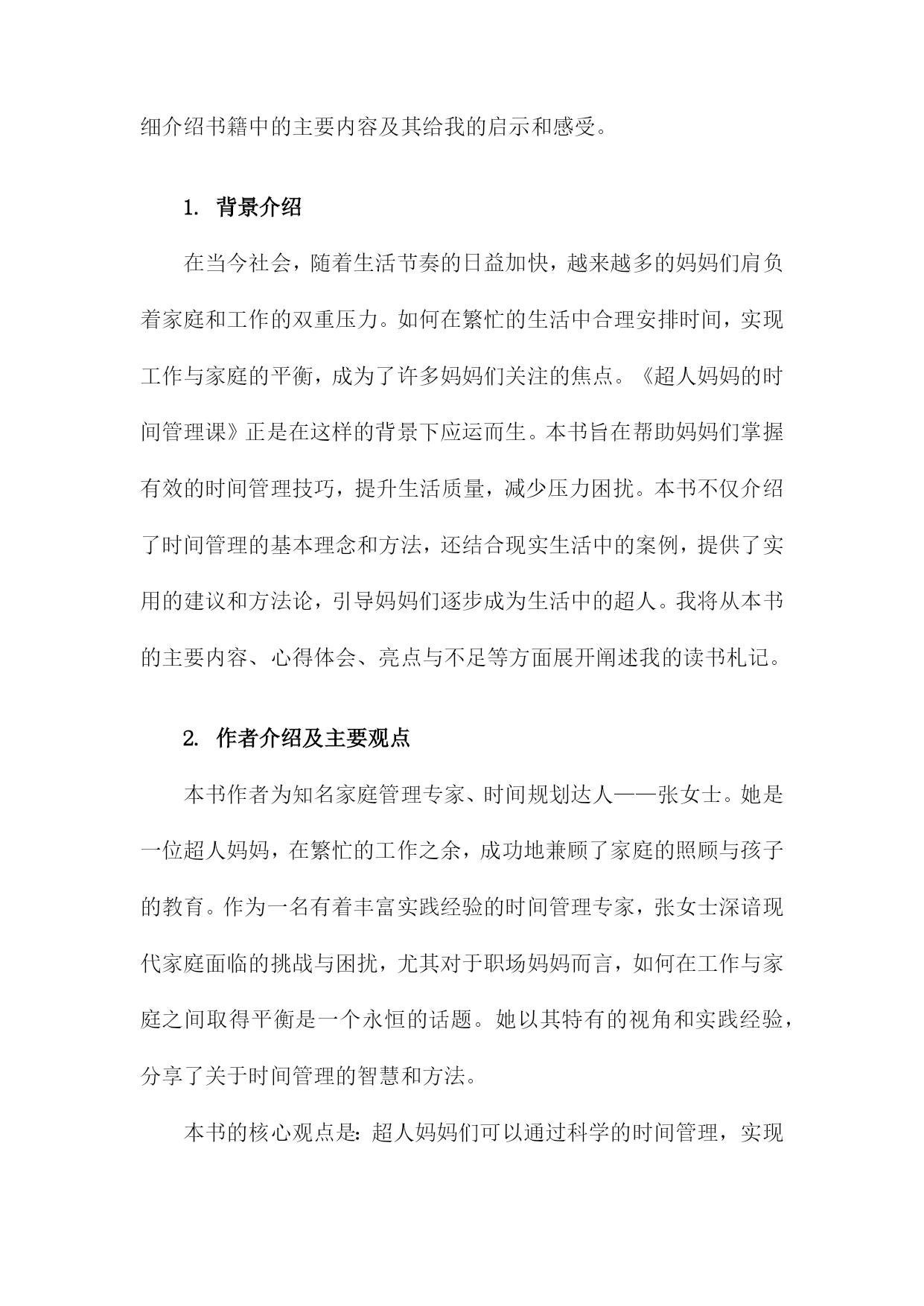 细介绍书籍中的主要内容及其给我的启示和感受。

1. 背景介绍

在当今社会，随着生活节奏的日益加快，越来越多的妈妈们肩负着家庭和工作的双重压力。如何在繁忙的生活中合理安排时间，实现工作与家庭的平衡，成为了许多妈妈们关注的焦点。《超人妈妈的时间管理课》正是在这样的背景下应运而生。本书旨在帮助妈妈们掌握有效的时间管理技巧，提升生活质量，减少压力困扰。本书不仅介绍了时间管理的基本理念和方法，还结合现实生活中的案例，提供了实用的建议和方法论，引导妈妈们逐步成为生活中的超人。我将从本书的主要内容、心得体会、亮点与不足等方面展开阐述我的读书札记。

2. 作者介绍及主要观点

本书作者为知名家庭管理专家、时间规划达人——张女士。她是一位超人妈妈，在繁忙的工作之余，成功地兼顾了家庭的照顾与孩子的教育。作为一名有着丰富实践经验的时间管理专家，张女士深谙现代家庭面临的挑战与困扰，尤其对于职场妈妈而言，如何在工作与家庭之间取得平衡是一个永恒的话题。她以其特有的视角和实践经验，分享了关于时间管理的智慧和方法。

本书的核心观点是：超人妈妈们可以通过科学的时间管理，实现